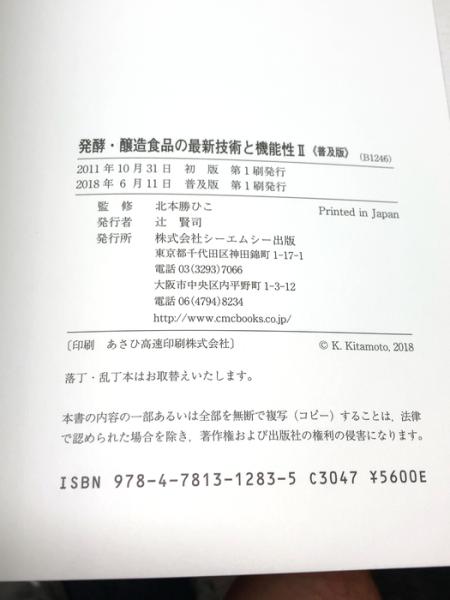 発酵・醸造食品の最新技術と機能性Ⅱ《普及版》 (B1246)

2011年10月31日 初 版 第1刷発行
2018年6月11日 普及版 第1刷発行

監 修 北本勝ひこ
発行者 辻 賢司
発行所 株式会社シーエムシー出版
東京都千代田区神田錦町1-17-1
電話03(3293)7066
大阪市中央区内平野町1-3-12
電話06(4794)8234
http://www.cmcbooks.co.jp/

Printed in Japan

〔印刷 あさひ高速印刷株式会社〕 © K. Kitamoto, 2018

落丁・乱丁本はお取替えいたします。

本書の内容の一部あるいは全部を無断で複写(コピー)することは,法律で認められた場合を除き,著作権および出版社の権利の侵害になります。

ISBN 978-4-7813-1283-5 C3047 ¥5600E